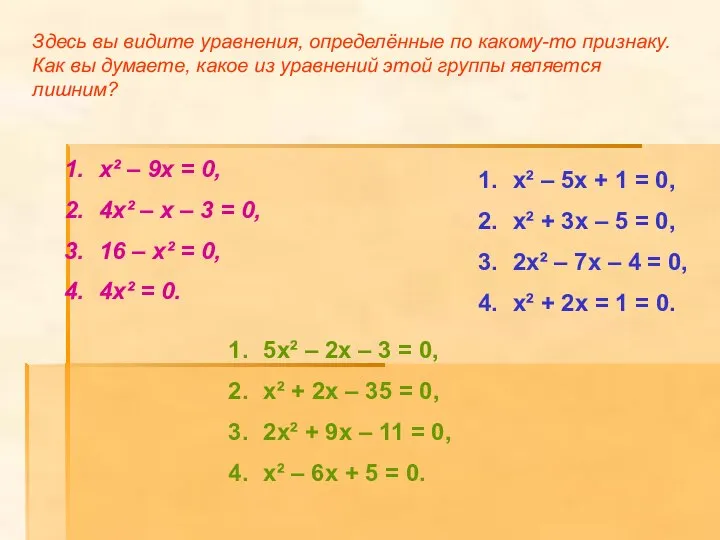 Здесь вы видите уравнения, определённые по какому-то признаку. Как вы думаете, какое из уравнений этой группы является лишним?

1. $x^2 - 9x = 0$,
2. $4x^2 - x - 3 = 0$,
3. $16 - x^2 = 0$,
4. $4x^2 = 0$.

1. $x^2 - 5x + 1 = 0$,
2. $x^2 + 3x - 5 = 0$,
3. $2x^2 - 7x - 4 = 0$,
4. $x^2 + 2x = 1 = 0$.

1. $5x^2 - 2x - 3 = 0$,
2. $x^2 + 2x - 35 = 0$,
3. $2x^2 + 9x - 11 = 0$,
4. $x^2 - 6x + 5 = 0$.